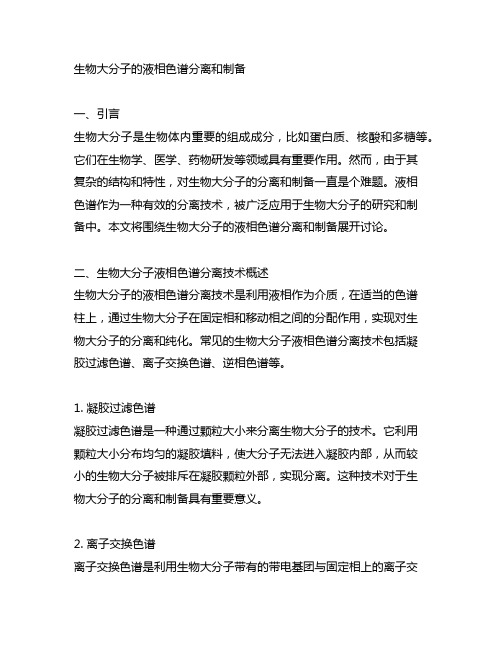 生物大分子的液相色谱分离和制备

一、引言
生物大分子是生物体内重要的组成成分，比如蛋白质、核酸和多糖等。它们在生物学、医学、药物研发等领域具有重要作用。然而，由于其复杂的结构和特性，对生物大分子的分离和制备一直是个难题。液相色谱作为一种有效的分离技术，被广泛应用于生物大分子的研究和制备中。本文将围绕生物大分子的液相色谱分离和制备展开讨论。

二、生物大分子液相色谱分离技术概述
生物大分子的液相色谱分离技术是利用液相作为介质，在适当的色谱柱上，通过生物大分子在固定相和移动相之间的分配作用，实现对生物大分子的分离和纯化。常见的生物大分子液相色谱分离技术包括凝胶过滤色谱、离子交换色谱、逆相色谱等。

1. 凝胶过滤色谱
凝胶过滤色谱是一种通过颗粒大小来分离生物大分子的技术。它利用颗粒大小分布均匀的凝胶填料，使大分子无法进入凝胶内部，从而较小的生物大分子被排斥在凝胶颗粒外部，实现分离。这种技术对于生物大分子的分离和制备具有重要意义。

2. 离子交换色谱
离子交换色谱是利用生物大分子带有的带电基团与固定相上的离子交